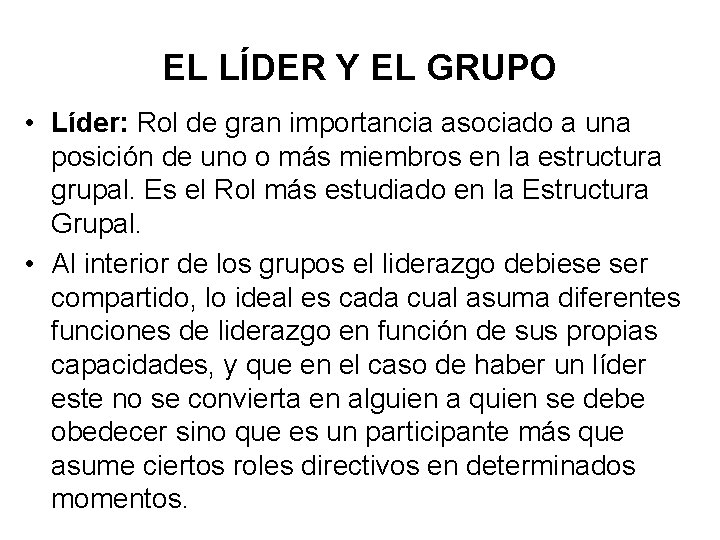 EL LÍDER Y EL GRUPO

• Líder: Rol de gran importancia asociado a una posición de uno o más miembros en la estructura grupal. Es el Rol más estudiado en la Estructura Grupal.

• Al interior de los grupos el liderazgo debiese ser compartido, lo ideal es cada cual asuma diferentes funciones de liderazgo en función de sus propias capacidades, y que en el caso de haber un líder este no se convierta en alguien a quien se debe obedecer sino que es un participante más que asume ciertos roles directivos en determinados momentos.